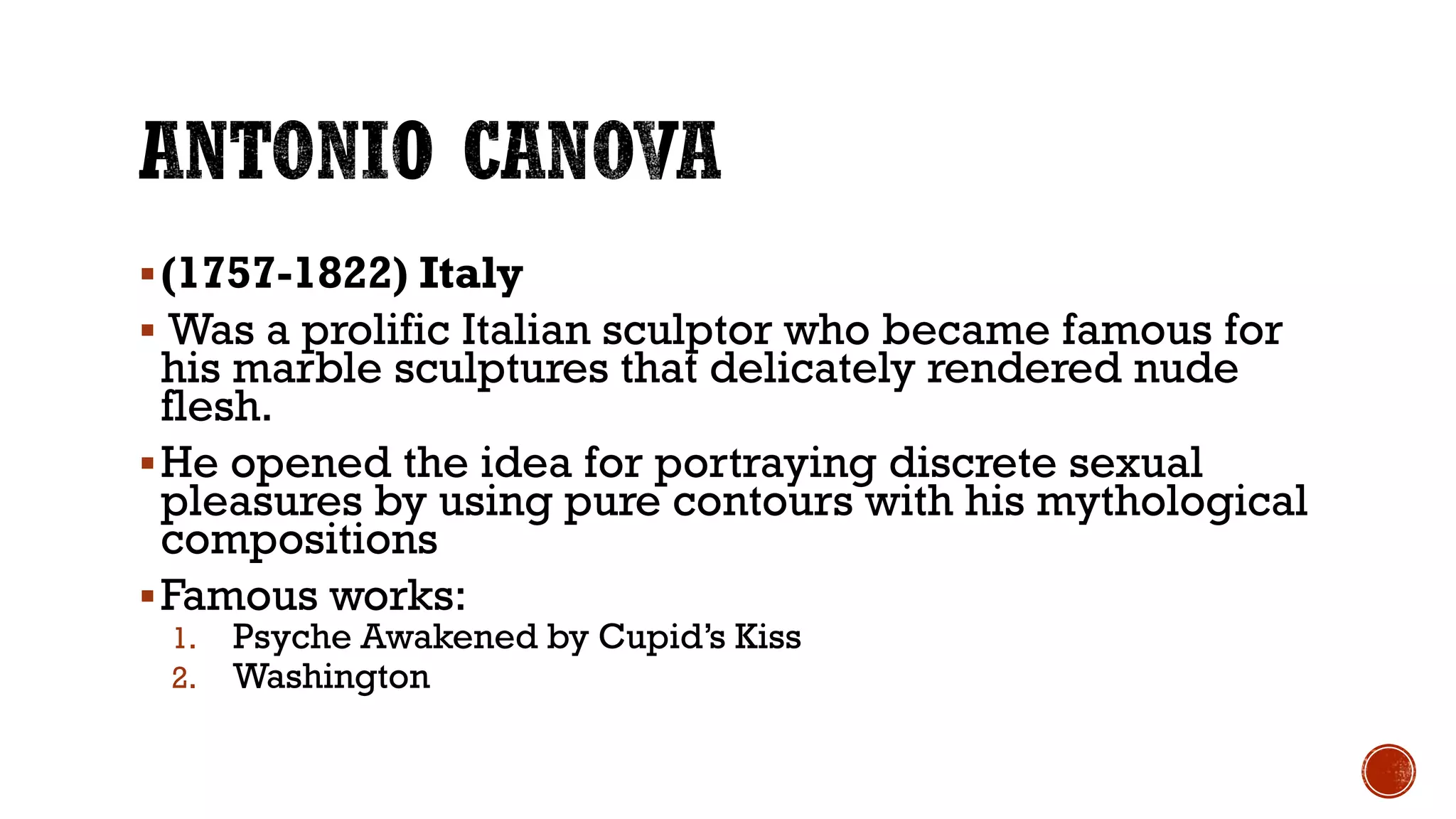 ANTONIO CANOVA

▪ (1757-1822) Italy

▪ Was a prolific Italian sculptor who became famous for his marble sculptures that delicately rendered nude flesh.

▪ He opened the idea for portraying discrete sexual pleasures by using pure contours with his mythological compositions

▪ Famous works:

1. Psyche Awakened by Cupid's Kiss
2. Washington